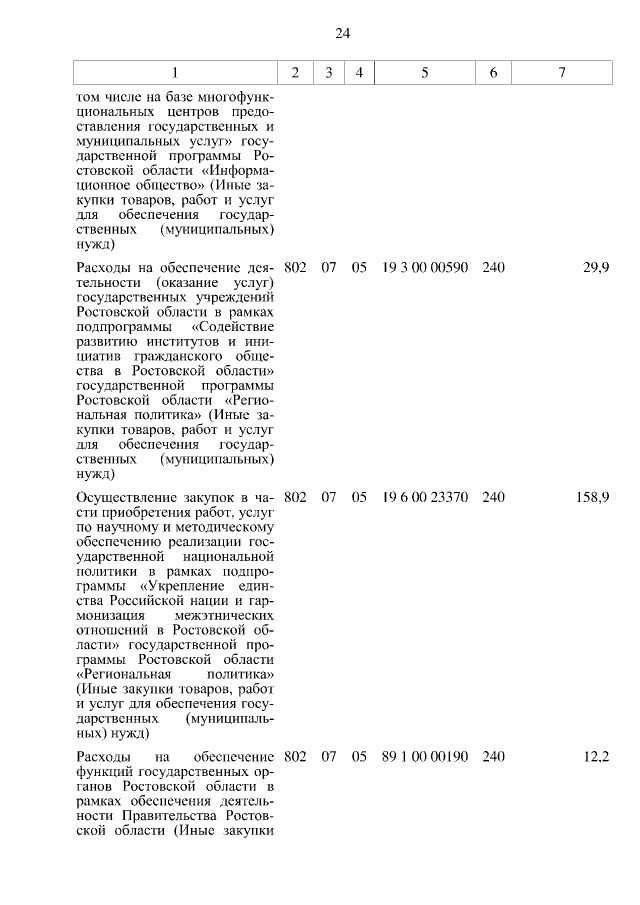 24

| 1 | 2 | 3 | 4 | 5 | 6 | 7 |
|---|---|---|---|---|---|---|
| том числе на базе многофункциональных центров предоставления государственных и муниципальных услуг» государственной программы Ростовской области «Информационное общество» (Иные закупки товаров, работ и услуг для обеспечения государственных (муниципальных) нужд) | | | | | | |
| Расходы на обеспечение деятельности (оказание услуг) государственных учреждений Ростовской области в рамках подпрограммы «Содействие развитию институтов и инициатив гражданского общества в Ростовской области» государственной программы Ростовской области «Региональная политика» (Иные закупки товаров, работ и услуг для обеспечения государственных (муниципальных) нужд) | 802 | 07 | 05 | 19 3 00 00590 | 240 | 29,9 |
| Осуществление закупок в части приобретения работ, услуг по научному и методическому обеспечению реализации государственной национальной политики в рамках подпрограммы «Укрепление единства Российской нации и гармонизация межэтнических отношений в Ростовской области» государственной программы Ростовской области «Региональная политика» (Иные закупки товаров, работ и услуг для обеспечения государственных (муниципальных) нужд) | 802 | 07 | 05 | 19 6 00 23370 | 240 | 158,9 |
| Расходы на обеспечение функций государственных органов Ростовской области в рамках обеспечения деятельности Правительства Ростовской области (Иные закупки | 802 | 07 | 05 | 89 1 00 00190 | 240 | 12,2 |